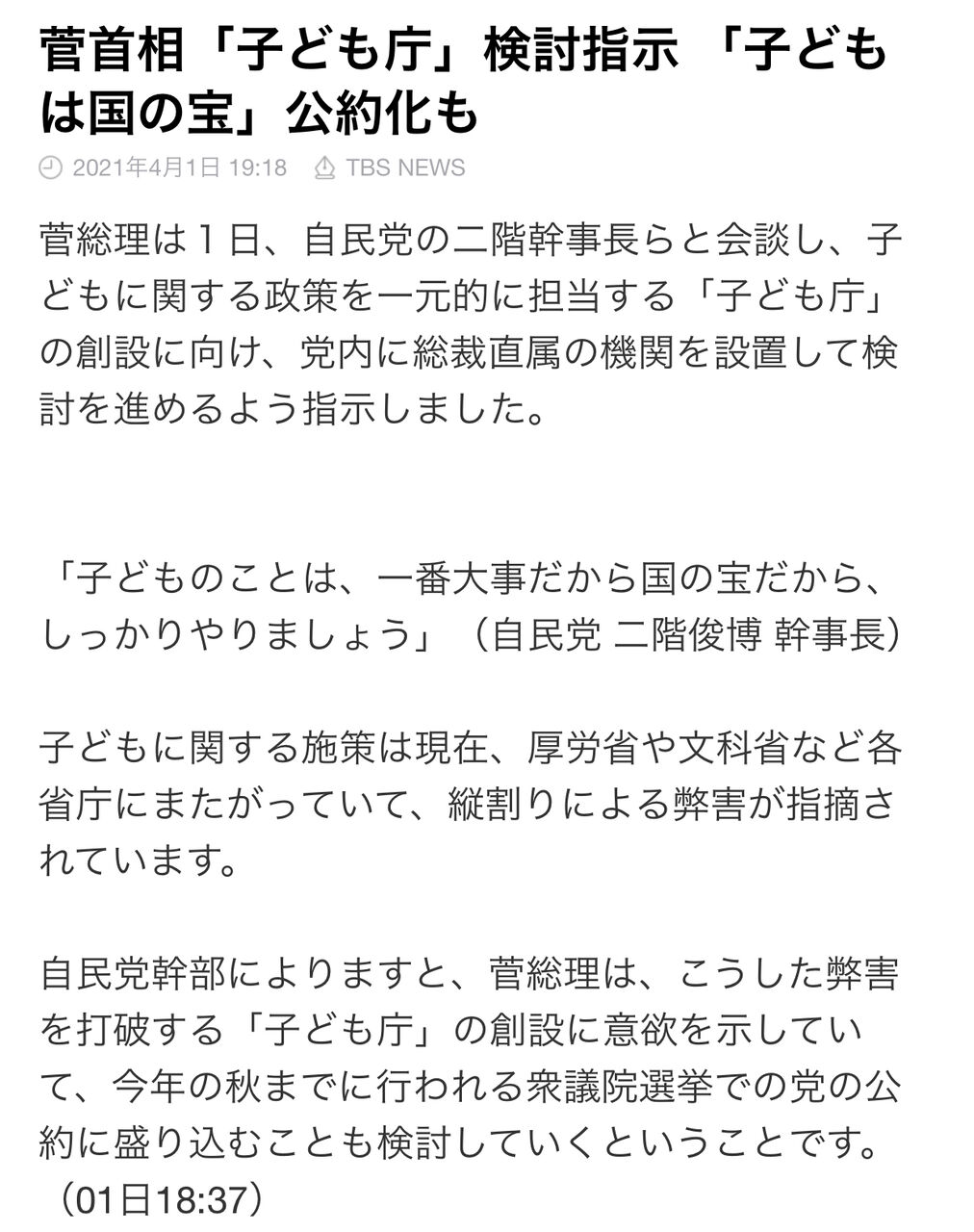 菅首相「子ども庁」検討指示 「子どもは国の宝」公約化も

2021年4月1日 19:18 TBS NEWS

菅総理は１日、自民党の二階幹事長らと会談し、子どもに関する政策を一元的に担当する「子ども庁」の創設に向け、党内に総裁直属の機関を設置して検討を進めるよう指示しました。

「子どものことは、一番大事だから国の宝だから、しっかりやりましょう」（自民党 二階俊博 幹事長）

子どもに関する施策は現在、厚労省や文科省など各省庁にまたがっていて、縦割りによる弊害が指摘されています。

自民党幹部によりますと、菅総理は、こうした弊害を打破する「子ども庁」の創設に意欲を示していて、今年の秋までに行われる衆議院選挙での党の公約に盛り込むことも検討していくということです。（01日18:37）